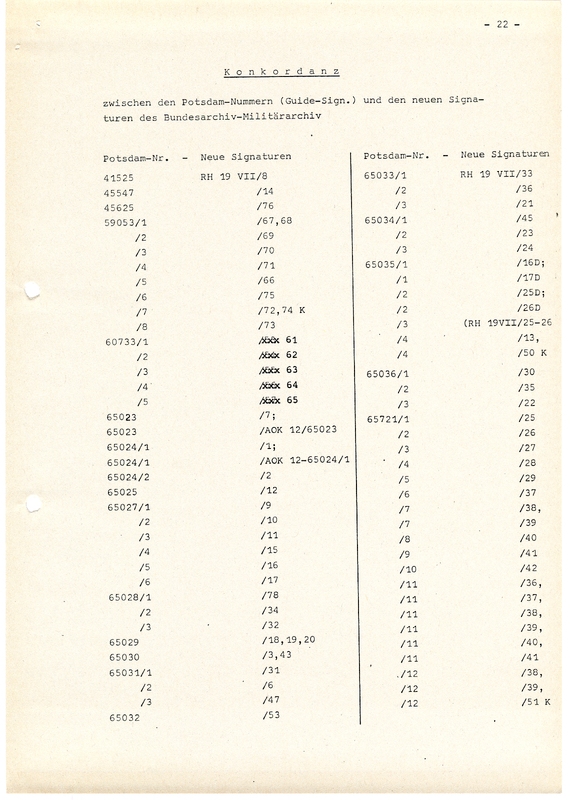 - 22 -

Konkordanz

zwischen den Potsdam-Nummern (Guide-Sign.) und den neuen Signaturen des Bundesarchiv-Militärarchiv

| Potsdam-Nr. - | Neue Signaturen |
|---|---|
| 41525 | RH 19 VII/8 |
| 45547 | /14 |
| 45625 | /76 |
| 59053/1 | /67,68 |
| /2 | /69 |
| /3 | /70 |
| /4 | /71 |
| /5 | /66 |
| /6 | /75 |
| /7 | /72,74 K |
| /8 | /73 |
| 60733/1 | /xxx 61 |
| /2 | /xxx 62 |
| /3 | /xxx 63 |
| /4 | /xxx 64 |
| /5 | /xxx 65 |
| 65023 | /7; |
| 65023 | /AOK 12/65023 |
| 65024/1 | /1; |
| 65024/1 | /AOK 12-65024/1 |
| 65024/2 | /2 |
| 65025 | /12 |
| 65027/1 | /9 |
| /2 | /10 |
| /3 | /11 |
| /4 | /15 |
| /5 | /16 |
| /6 | /17 |
| 65028/1 | /78 |
| /2 | /34 |
| /3 | /32 |
| 65029 | /18,19,20 |
| 65030 | /3,43 |
| 65031/1 | /31 |
| /2 | /6 |
| /3 | /47 |
| 65032 | /53 |

| Potsdam-Nr. - | Neue Signaturen |
|---|---|
| 65033/1 | RH 19 VII/33 |
| /2 | /36 |
| /3 | /21 |
| 65034/1 | /45 |
| /2 | /23 |
| /3 | /24 |
| 65035/1 | /16D; |
| /1 | /17D |
| /2 | /25D; |
| /2 | /26D |
| /3 | (RH 19VII/25-26 |
| /4 | /13, |
| /4 | /50 K |
| 65036/1 | /30 |
| /2 | /35 |
| /3 | /22 |
| 65721/1 | /25 |
| /2 | /26 |
| /3 | /27 |
| /4 | /28 |
| /5 | /29 |
| /6 | /37 |
| /7 | /38, |
| /7 | /39 |
| /8 | /40 |
| /9 | /41 |
| /10 | /42 |
| /11 | /36, |
| /11 | /37, |
| /11 | /38, |
| /11 | /39, |
| /11 | /40, |
| /11 | /41 |
| /12 | /38, |
| /12 | /39, |
| /12 | /51 K |